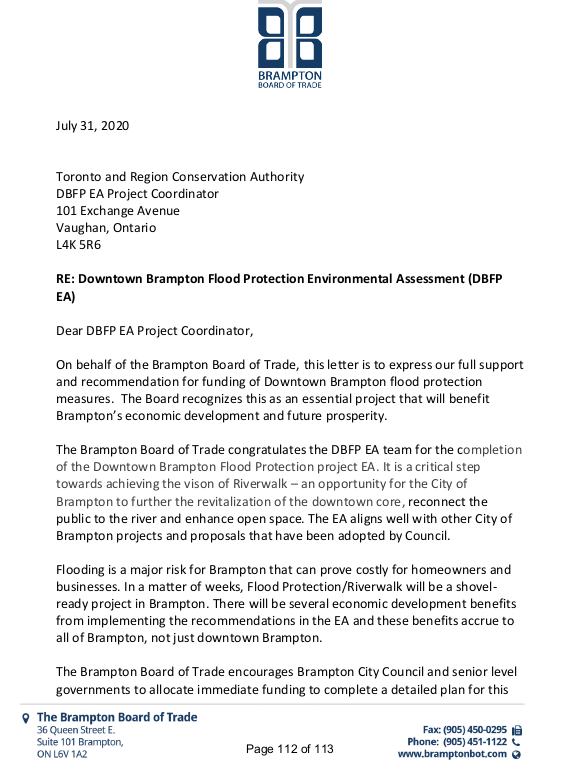 BRAMPTON
BOARD OF TRADE

July 31, 2020

Toronto and Region Conservation Authority
DBFP EA Project Coordinator
101 Exchange Avenue
Vaughan, Ontario
L4K 5R6

RE: Downtown Brampton Flood Protection Environmental Assessment (DBFP EA)

Dear DBFP EA Project Coordinator,

On behalf of the Brampton Board of Trade, this letter is to express our full support and recommendation for funding of Downtown Brampton flood protection measures. The Board recognizes this as an essential project that will benefit Brampton's economic development and future prosperity.

The Brampton Board of Trade congratulates the DBFP EA team for the completion of the Downtown Brampton Flood Protection project EA. It is a critical step towards achieving the vison of Riverwalk – an opportunity for the City of Brampton to further the revitalization of the downtown core, reconnect the public to the river and enhance open space. The EA aligns well with other City of Brampton projects and proposals that have been adopted by Council.

Flooding is a major risk for Brampton that can prove costly for homeowners and businesses. In a matter of weeks, Flood Protection/Riverwalk will be a shovel-ready project in Brampton. There will be several economic development benefits from implementing the recommendations in the EA and these benefits accrue to all of Brampton, not just downtown Brampton.

The Brampton Board of Trade encourages Brampton City Council and senior level governments to allocate immediate funding to complete a detailed plan for this

The Brampton Board of Trade
36 Queen Street E.
Suite 101 Brampton,
ON L6V 1A2

Page 112 of 113

Fax: (905) 450-0295
Phone: (905) 451-1122
www.bramptonbot.com